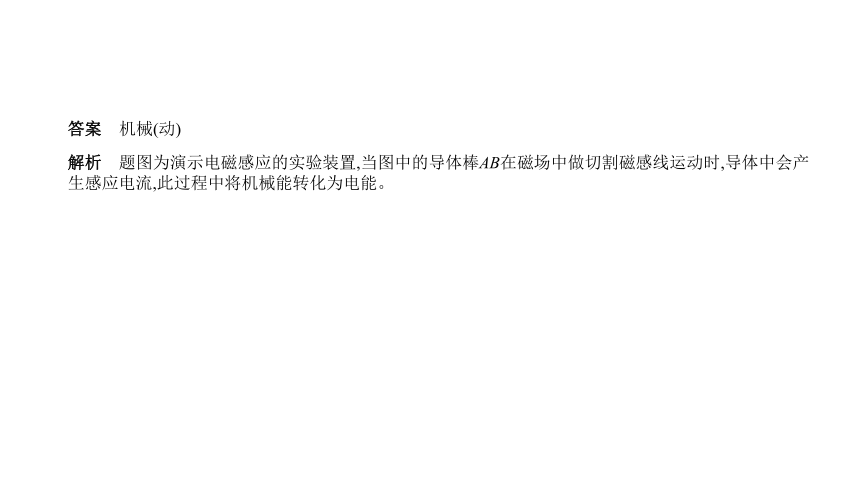 答案　机械(动)

解析　题图为演示电磁感应的实验装置,当图中的导体棒$AB$在磁场中做切割磁感线运动时,导体中会产生感应电流,此过程中将机械能转化为电能。